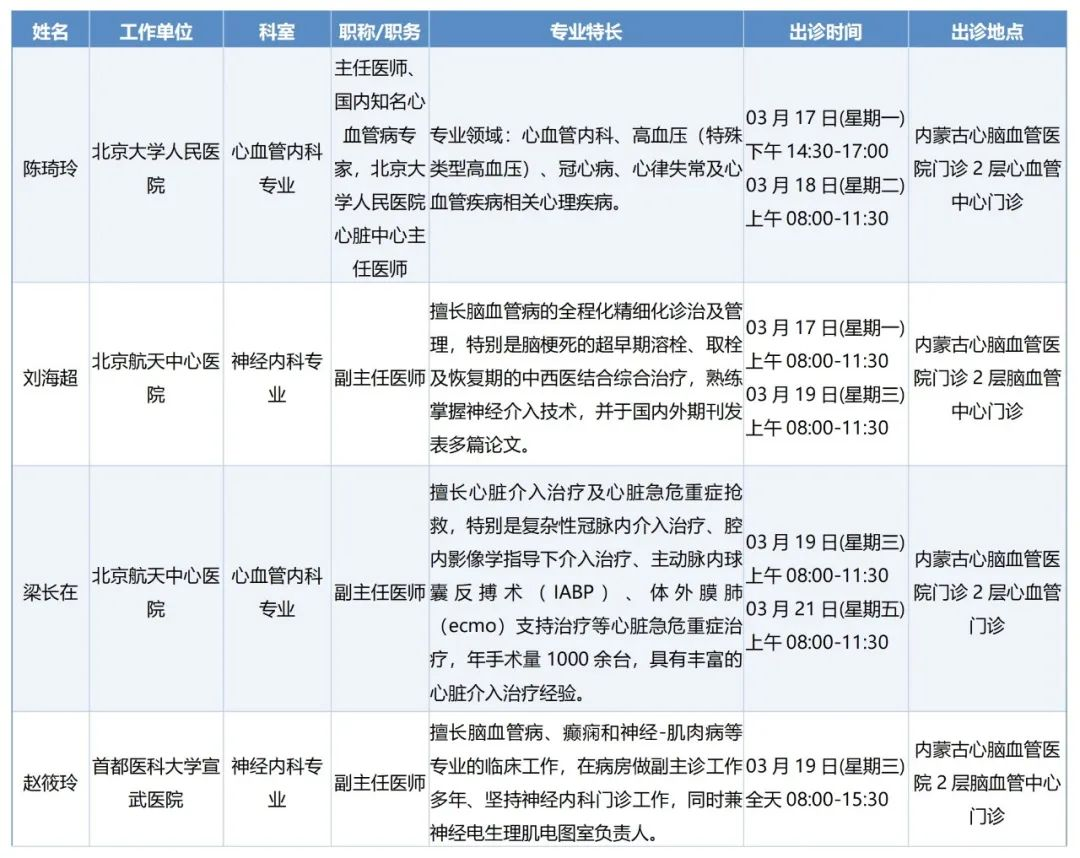 | 姓名 | 工作单位 | 科室 | 职称/职务 | 专业特长 | 出诊时间 | 出诊地点 |
|---|---|---|---|---|---|---|
| 陈琦玲 | 北京大学人民医院 | 心血管内科专业 | 主任医师、国内知名心血管病专家，北京大学人民医院心脏中心主任医师 | 专业领域：心血管内科、高血压（特殊类型高血压）、冠心病、心律失常及心血管疾病相关心理疾病。 | 03 月 17 日(星期一) 下午 14:30-17:00 03 月 18 日(星期二) 上午 08:00-11:30 | 内蒙古心脑血管医院门诊 2 层心血管中心门诊 |
| 刘海超 | 北京航天中心医院 | 神经内科专业 | 副主任医师 | 擅长脑血管病的全程化精细化诊治及管理，特别是脑梗死的超早期溶栓、取栓及恢复期的中西医结合综合治疗，熟练掌握神经介入技术，并于国内外期刊发表多篇论文。 | 03 月 17 日(星期一) 上午 08:00-11:30 03 月 19 日(星期三) 上午 08:00-11:30 | 内蒙古心脑血管医院门诊 2 层脑血管中心门诊 |
| 梁长在 | 北京航天中心医院 | 心血管内科专业 | 副主任医师 | 擅长心脏介入治疗及心脏急危重症抢救，特别是复杂性冠脉内介入治疗、腔内影像学指导下介入治疗、主动脉内球囊反搏术（IABP）、体外膜肺（ecmo）支持治疗等心脏急危重症治疗，年手术量 1000 余台，具有丰富的心脏介入治疗经验。 | 03 月 19 日(星期三) 上午 08:00-11:30 03 月 21 日(星期五) 上午 08:00-11:30 | 内蒙古心脑血管医院门诊 2 层心血管门诊 |
| 赵筱玲 | 首都医科大学宣武医院 | 神经内科专业 | 副主任医师 | 擅长脑血管病、癫痫和神经-肌肉病等专业的临床工作，在病房做副主诊工作多年、坚持神经内科门诊工作，同时兼神经电生理肌电图室负责人。 | 03 月 19 日(星期三) 全天 08:00-15:30 | 内蒙古心脑血管医院 2 层脑血管中心门诊 |